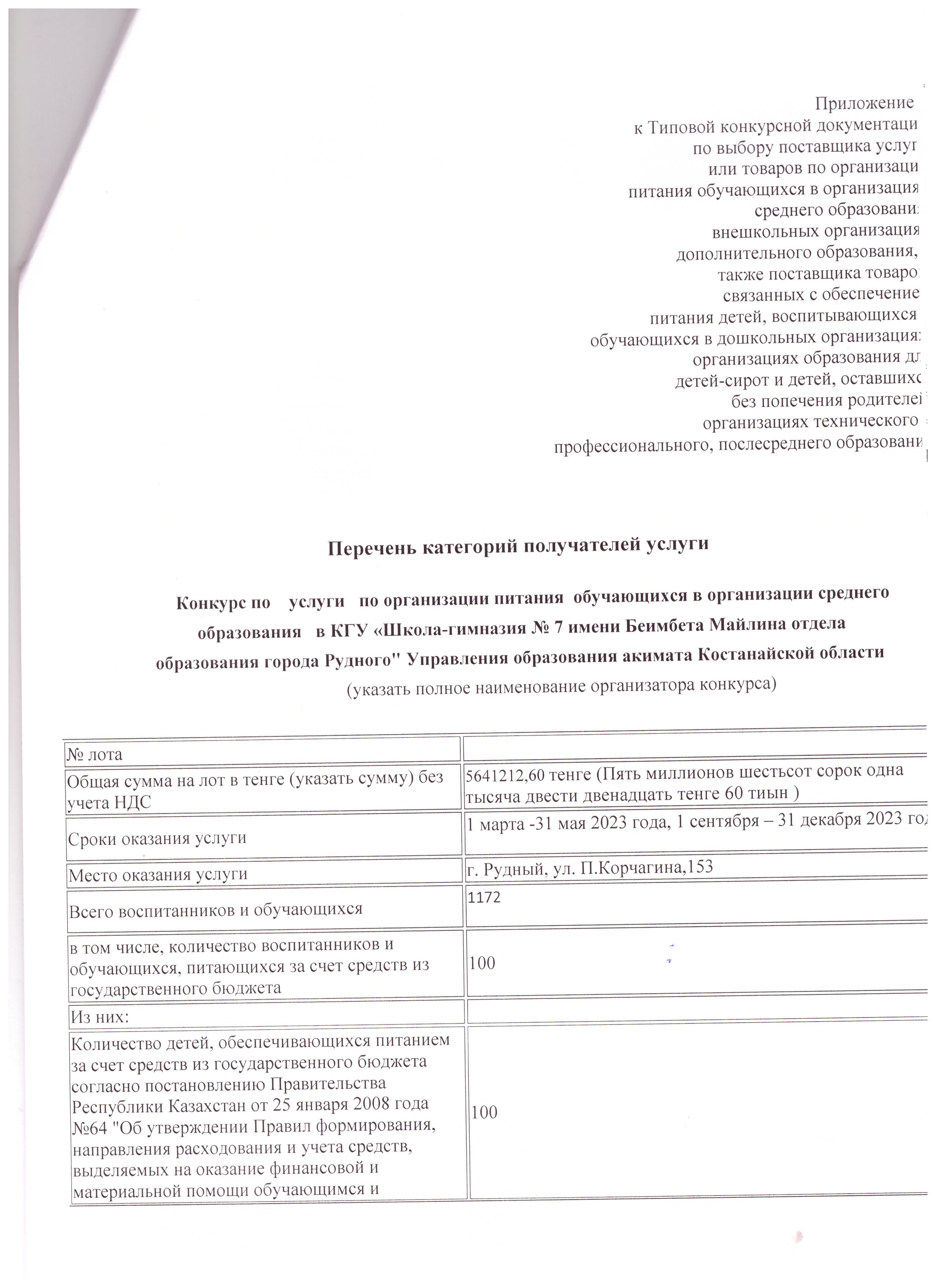 Приложение
к Типовой конкурсной документаци
по выбору поставщика услуг
или товаров по организаци
питания обучающихся в организация
среднего образовани
внешкольных организация
дополнительного образования,
также поставщика товаро
связанных с обеспечение
питания детей, воспитывающихся
обучающихся в дошкольных организация
организациях образования дл
детей-сирот и детей, оставшихс
без попечения родителей
организациях технического
профессионального, послесреднего образовани

Перечень категорий получателей услуги

Конкурс по услуги по организации питания обучающихся в организации среднего образования в КГУ «Школа-гимназия № 7 имени Беимбета Майлина отдела образования города Рудного" Управления образования акимата Костанайской области
(указать полное наименование организатора конкурса)

| № лота | |
|---|---|
| Общая сумма на лот в тенге (указать сумму) без учета НДС | 5641212,60 тенге (Пять миллионов шестьсот сорок одна тысяча двести двенадцать тенге 60 тиын ) |
| Сроки оказания услуги | 1 марта -31 мая 2023 года, 1 сентября – 31 декабря 2023 год |
| Место оказания услуги | г. Рудный, ул. П.Корчагина,153 |
| Всего воспитанников и обучающихся | 1172 |
| в том числе, количество воспитанников и обучающихся, питающихся за счет средств из государственного бюджета | 100 |
| Из них: | |
| Количество детей, обеспечивающихся питанием за счет средств из государственного бюджета согласно постановлению Правительства Республики Казахстан от 25 января 2008 года №64 "Об утверждении Правил формирования, направления расходования и учета средств, выделяемых на оказание финансовой и материальной помощи обучающимся и | 100 |